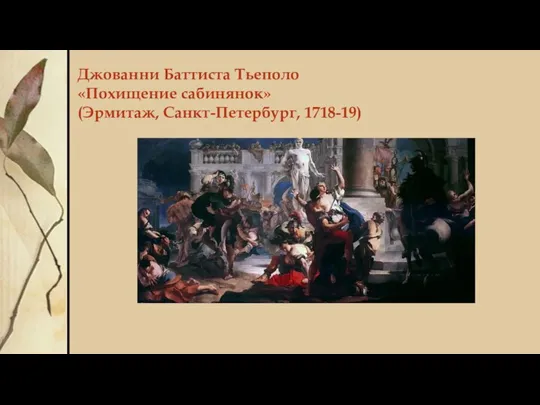 Джованни Баттиста Тьеполо
«Похищение сабинянок»
(Эрмитаж, Санкт-Петербург, 1718-19)